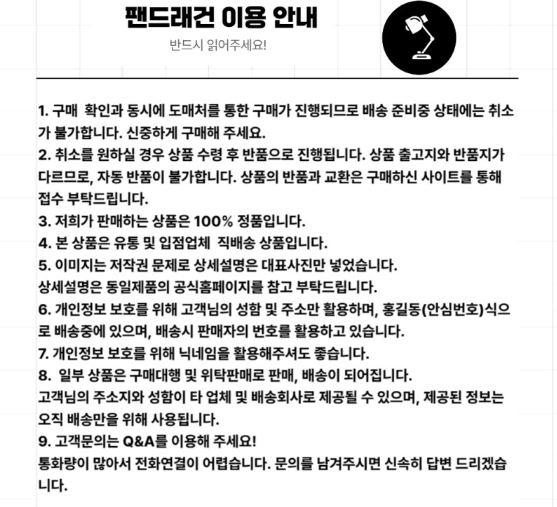 팬드래건 이용 안내

반드시 읽어주세요!

1. 구매 확인과 동시에 도매처를 통한 구매가 진행되므로 배송 준비중 상태에는 취소가 불가합니다. 신중하게 구매해 주세요.
2. 취소를 원하실 경우 상품 수령 후 반품으로 진행됩니다. 상품 출고지와 반품지가 다르므로, 자동 반품이 불가합니다. 상품의 반품과 교환은 구매하신 사이트를 통해 접수 부탁드립니다.
3. 저희가 판매하는 상품은 100% 정품입니다.
4. 본 상품은 유통 및 입점업체 직배송 상품입니다.
5. 이미지는 저작권 문제로 상세설명은 대표사진만 넣었습니다.
상세설명은 동일제품의 공식홈페이지를 참고 부탁드립니다.
6. 개인정보 보호를 위해 고객님의 성함 및 주소만 활용하며, 홍길동(안심번호)식으로 배송중에 있으며, 배송시 판매자의 번호를 활용하고 있습니다.
7. 개인정보 보호를 위해 닉네임을 활용해주셔도 좋습니다.
8. 일부 상품은 구매대행 및 위탁판매로 판매, 배송이 되어집니다.
고객님의 주소지와 성함이 타 업체 및 배송회사로 제공될 수 있으며, 제공된 정보는 오직 배송만을 위해 사용됩니다.
9. 고객문의는 Q&A를 이용해 주세요!
통화량이 많아서 전화연결이 어렵습니다. 문의를 남겨주시면 신속히 답변 드리겠습니다.